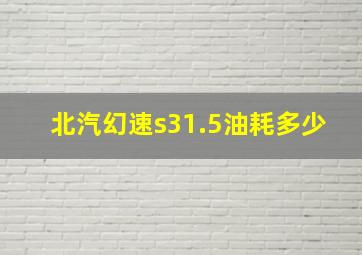 北汽幻速s31.5油耗多少